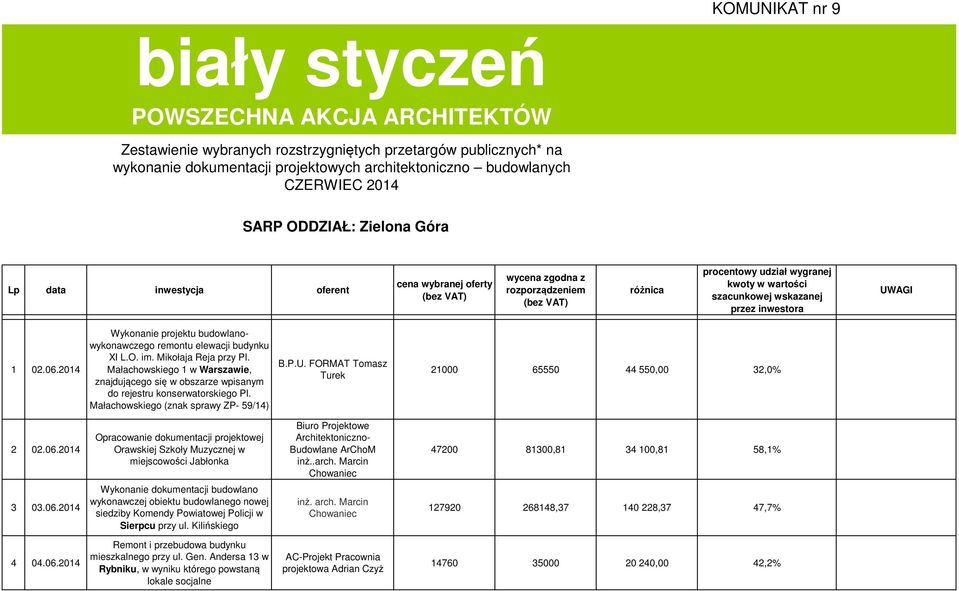 KOMUNIKAT nr 9

biały styczeń

POWSZECHNA AKCJA ARCHITEKTÓW

Zestawienie wybranych rozstrzygniętych przetargów publicznych* na wykonanie dokumentacji projektowych architektoniczno – budowlanych CZERWIEC 2014

SARP ODDZIAŁ: Zielona Góra

| Lp | data | inwestycja | oferent | cena wybranej oferty (bez VAT) | wycena zgodna z rozporządzeniem (bez VAT) | różnica | procentowy udział wygranej kwoty w wartości szacunkowej wskazanej przez inwestora | UWAGI |
|---|---|---|---|---|---|---|---|---|
| 1 | 02.06.2014 | Wykonanie projektu budowlano-wykonawczego remontu elewacji budynku XI L.O. im. Mikołaja Reja przy Pl. Małachowskiego 1 w Warszawie, znajdującego się w obszarze wpisanym do rejestru konserwatorskiego Pl. Małachowskiego (znak sprawy ZP- 59/14) | B.P.U. FORMAT Tomasz Turek | 21000 | 65550 | 44 550,00 | 32,0% | |
| 2 | 02.06.2014 | Opracowanie dokumentacji projektowej Orawskiej Szkoły Muzycznej w miejscowości Jabłonka | Biuro Projektowe Architektoniczno-Budowlane ArChoM inż..arch. Marcin Chowaniec | 47200 | 81300,81 | 34 100,81 | 58,1% | |
| 3 | 03.06.2014 | Wykonanie dokumentacji budowlano wykonawczej obiektu budowlanego nowej siedziby Komendy Powiatowej Policji w Sierpcu przy ul. Kilińskiego | inż. arch. Marcin Chowaniec | 127920 | 268148,37 | 140 228,37 | 47,7% | |
| 4 | 04.06.2014 | Remont i przebudowa budynku mieszkalnego przy ul. Gen. Andersa 13 w Rybniku, w wyniku którego powstaną lokale socjalne | AC-Projekt Pracownia projektowa Adrian Czyż | 14760 | 35000 | 20 240,00 | 42,2% | |